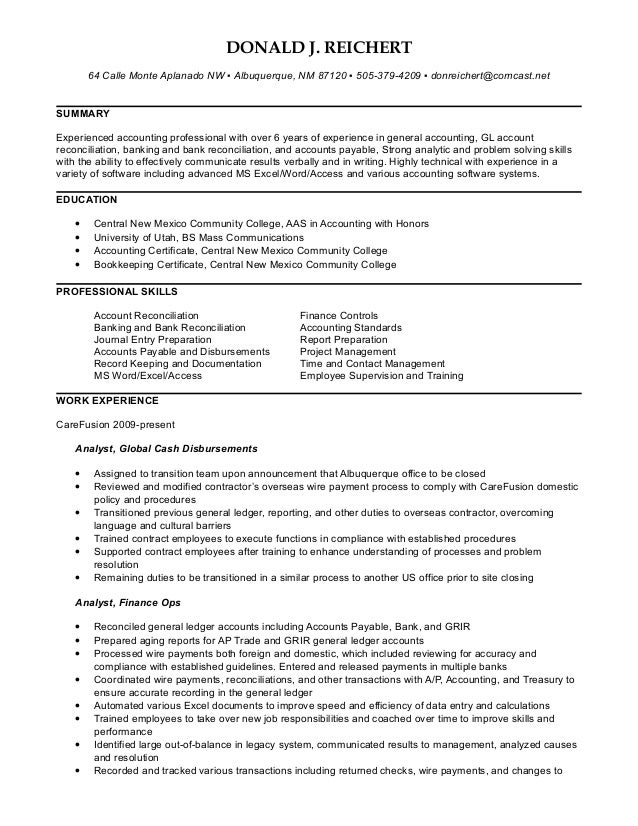 DONALD J. REICHERT

64 Calle Monte Aplanado NW • Albuquerque, NM 87120 • 505-379-4209 • donreichert@comcast.net

SUMMARY

Experienced accounting professional with over 6 years of experience in general accounting, GL account reconciliation, banking and bank reconciliation, and accounts payable, Strong analytic and problem solving skills with the ability to effectively communicate results verbally and in writing. Highly technical with experience in a variety of software including advanced MS Excel/Word/Access and various accounting software systems.

EDUCATION

• Central New Mexico Community College, AAS in Accounting with Honors
• University of Utah, BS Mass Communications
• Accounting Certificate, Central New Mexico Community College
• Bookkeeping Certificate, Central New Mexico Community College

PROFESSIONAL SKILLS

Account Reconciliation
Banking and Bank Reconciliation
Journal Entry Preparation
Accounts Payable and Disbursements
Record Keeping and Documentation
MS Word/Excel/Access

Finance Controls
Accounting Standards
Report Preparation
Project Management
Time and Contact Management
Employee Supervision and Training

WORK EXPERIENCE

CareFusion 2009-present

Analyst, Global Cash Disbursements

• Assigned to transition team upon announcement that Albuquerque office to be closed
• Reviewed and modified contractor's overseas wire payment process to comply with CareFusion domestic policy and procedures
• Transitioned previous general ledger, reporting, and other duties to overseas contractor, overcoming language and cultural barriers
• Trained contract employees to execute functions in compliance with established procedures
• Supported contract employees after training to enhance understanding of processes and problem resolution
• Remaining duties to be transitioned in a similar process to another US office prior to site closing

Analyst, Finance Ops

• Reconciled general ledger accounts including Accounts Payable, Bank, and GRIR
• Prepared aging reports for AP Trade and GRIR general ledger accounts
• Processed wire payments both foreign and domestic, which included reviewing for accuracy and compliance with established guidelines. Entered and released payments in multiple banks
• Coordinated wire payments, reconciliations, and other transactions with A/P, Accounting, and Treasury to ensure accurate recording in the general ledger
• Automated various Excel documents to improve speed and efficiency of data entry and calculations
• Trained employees to take over new job responsibilities and coached over time to improve skills and performance
• Identified large out-of-balance in legacy system, communicated results to management, analyzed causes and resolution
• Recorded and tracked various transactions including returned checks, wire payments, and changes to